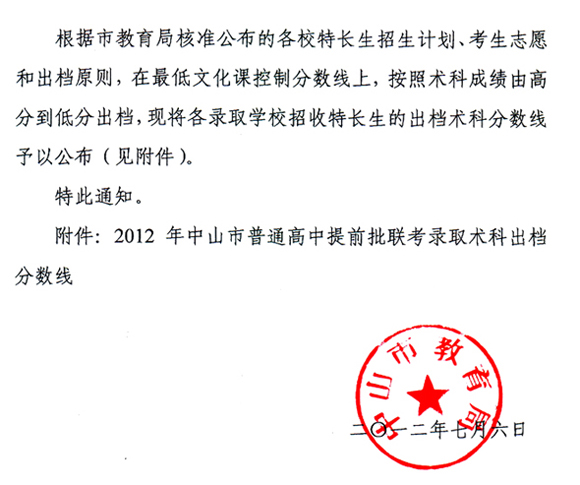 根据市教育局核准公布的各校特长生招生计划、考生志愿和出档原则，在最低文化课控制分数线上，按照术科成绩由高分到低分出档，现将各录取学校招收特长生的出档术科分数线予以公布（见附件）。

特此通知。

附件：2012 年中山市普通高中提前批联考录取术科出档分数线

中山市教育局

二〇一二年七月六日